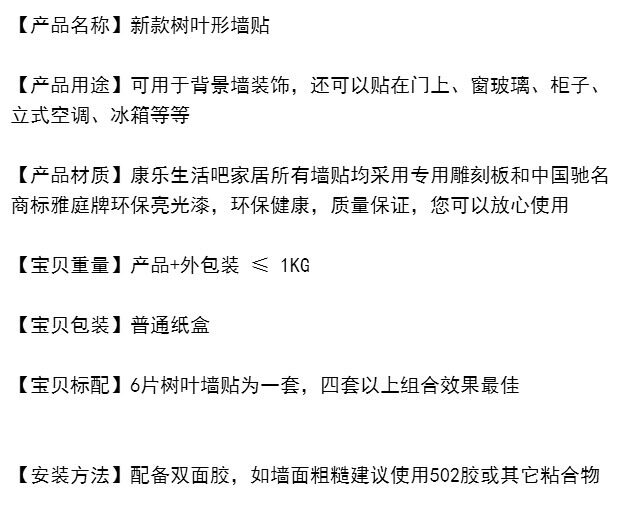 【产品名称】新款树叶形墙贴

【产品用途】可用于背景墙装饰，还可以贴在门上、窗玻璃、柜子、立式空调、冰箱等等

【产品材质】康乐生活吧家居所有墙贴均采用专用雕刻板和中国驰名商标雅庭牌环保亮光漆，环保健康，质量保证，您可以放心使用

【宝贝重量】产品+外包装 ≤ 1KG

【宝贝包装】普通纸盒

【宝贝标配】6片树叶墙贴为一套，四套以上组合效果最佳

【安装方法】配备双面胶，如墙面粗糙建议使用502胶或其它粘合物